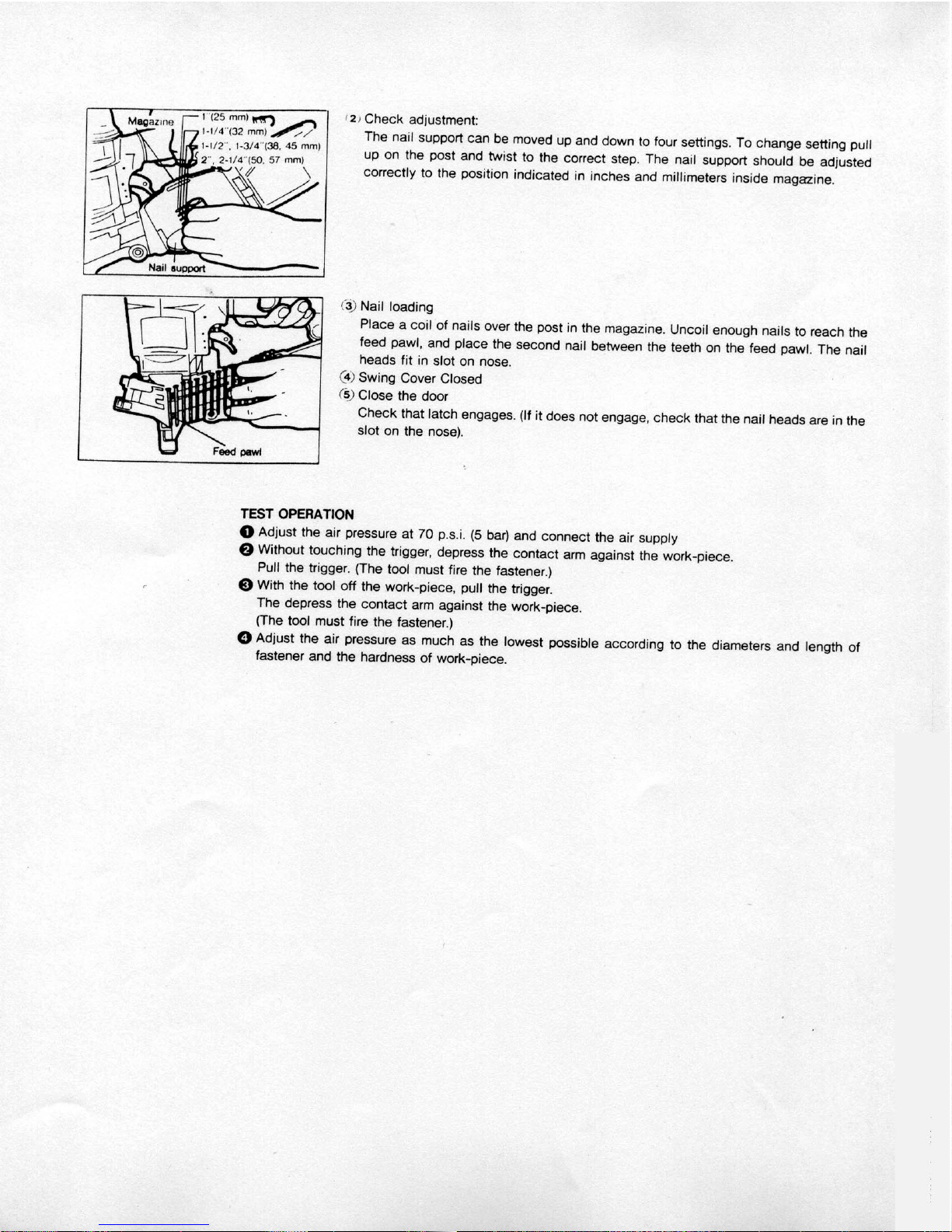 Magazine
1"(25 mm)
1-1/4"(32 mm)
1-1/2", 1-3/4"(38, 45 mm)
2", 2-1/4"(50, 57 mm)
Nail support

(2) Check adjustment:
The nail support can be moved up and down to four settings. To change setting pull up on the post and twist to the correct step. The nail support should be adjusted correctly to the position indicated in inches and millimeters inside magazine.

Feed pawl

③ Nail loading
Place a coil of nails over the post in the magazine. Uncoil enough nails to reach the feed pawl, and place the second nail between the teeth on the feed pawl. The nail heads fit in slot on nose.
④ Swing Cover Closed
⑤ Close the door
Check that latch engages. (If it does not engage, check that the nail heads are in the slot on the nose).

TEST OPERATION
❶ Adjust the air pressure at 70 p.s.i. (5 bar) and connect the air supply
❷ Without touching the trigger, depress the contact arm against the work-piece.
Pull the trigger. (The tool must fire the fastener.)
❸ With the tool off the work-piece, pull the trigger.
The depress the contact arm against the work-piece.
(The tool must fire the fastener.)
❹ Adjust the air pressure as much as the lowest possible according to the diameters and length of fastener and the hardness of work-piece.